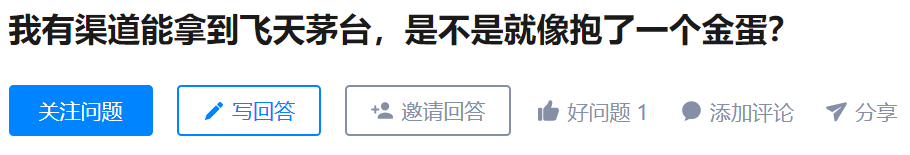 我有渠道能拿到飞天茅台，是不是就像抱了一个金蛋？

关注问题 写回答 邀请回答 好问题 1 添加评论 分享